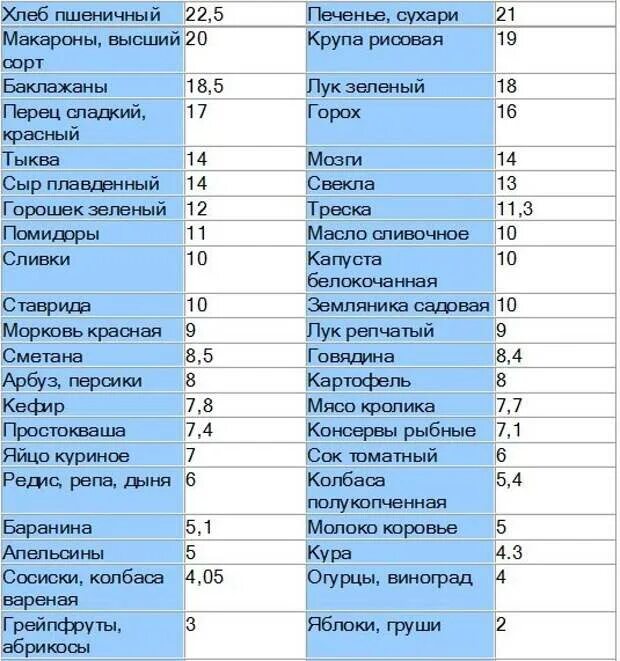 | Хлеб пшеничный | 22,5 | Печенье, сухари | 21 |
|---|---|---|---|
| Макароны, высший сорт | 20 | Крупа рисовая | 19 |
| Баклажаны | 18,5 | Лук зеленый | 18 |
| Перец сладкий, красный | 17 | Горох | 16 |
| Тыква | 14 | Мозги | 14 |
| Сыр плавденный | 14 | Свекла | 13 |
| Горошек зеленый | 12 | Треска | 11,3 |
| Помидоры | 11 | Масло сливочное | 10 |
| Сливки | 10 | Капуста белокочанная | 10 |
| Ставрида | 10 | Земляника садовая | 10 |
| Морковь красная | 9 | Лук репчатый | 9 |
| Сметана | 8,5 | Говядина | 8,4 |
| Арбуз, персики | 8 | Картофель | 8 |
| Кефир | 7,8 | Мясо кролика | 7,7 |
| Простокваша | 7,4 | Консервы рыбные | 7,1 |
| Яйцо куриное | 7 | Сок томатный | 6 |
| Редис, репа, дыня | 6 | Колбаса полукопченная | 5,4 |
| Баранина | 5,1 | Молоко коровье | 5 |
| Апельсины | 5 | Кура | 4.3 |
| Сосиски, колбаса вареная | 4,05 | Огурцы, виноград | 4 |
| Грейпфруты, абрикосы | 3 | Яблоки, груши | 2 |